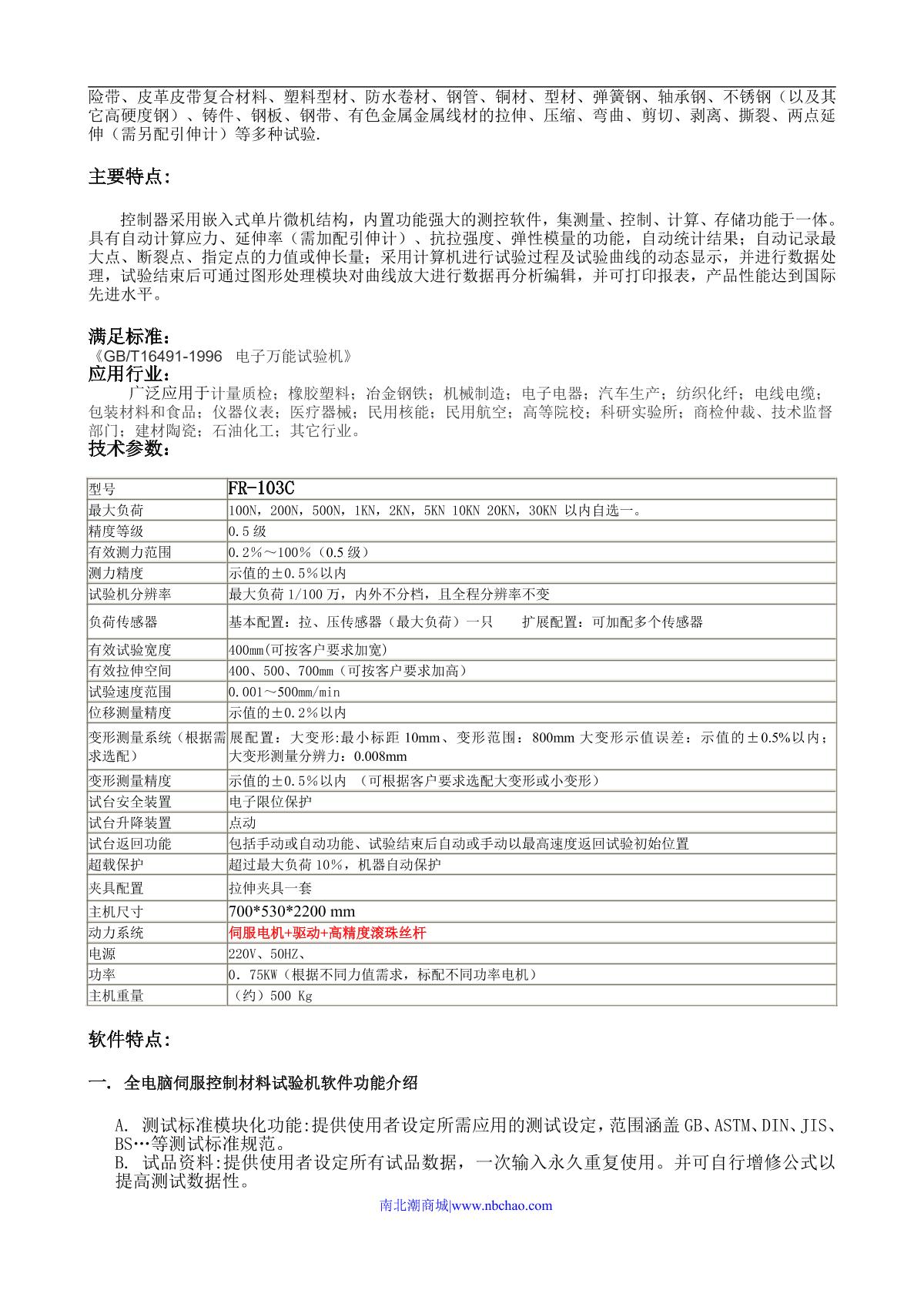 险带、皮革皮带复合材料、塑料型材、防水卷材、钢管、铜材、型材、弹簧钢、轴承钢、不锈钢（以及其它高硬度钢）、铸件、钢板、钢带、有色金属金属线材的拉伸、压缩、弯曲、剪切、剥离、撕裂、两点延伸（需另配引伸计）等多种试验.

主要特点:

控制器采用嵌入式单片微机结构，内置功能强大的测控软件，集测量、控制、计算、存储功能于一体。具有自动计算应力、延伸率（需加配引伸计）、抗拉强度、弹性模量的功能，自动统计结果；自动记录最大点、断裂点、指定点的力值或伸长量；采用计算机进行试验过程及试验曲线的动态显示，并进行数据处理，试验结束后可通过图形处理模块对曲线放大进行数据再分析编辑，并可打印报表，产品性能达到国际先进水平。

满足标准:
《GB/T16491-1996 电子万能试验机》
应用行业:
广泛应用于计量质检；橡胶塑料；冶金钢铁；机械制造；电子电器；汽车生产；纺织化纤；电线电缆；包装材料和食品；仪器仪表；医疗器械；民用核能；民用航空；高等院校；科研实验所；商检仲裁、技术监督部门；建材陶瓷；石油化工；其它行业。
技术参数:

| 型号 | FR-103C |
|---|---|
| 最大负荷 | 100N，200N，500N，1KN，2KN，5KN 10KN 20KN，30KN 以内自选一。 |
| 精度等级 | 0.5 级 |
| 有效测力范围 | 0.2%～100%（0.5 级） |
| 测力精度 | 示值的±0.5%以内 |
| 试验机分辨率 | 最大负荷 1/100 万，内外不分档，且全程分辨率不变 |
| 负荷传感器 | 基本配置：拉、压传感器（最大负荷）一只 扩展配置：可加配多个传感器 |
| 有效试验宽度 | 400mm(可按客户要求加宽) |
| 有效拉伸空间 | 400、500、700mm（可按客户要求加高） |
| 试验速度范围 | 0.001～500mm/min |
| 位移测量精度 | 示值的±0.2%以内 |
| 变形测量系统（根据需求选配） | 展配置：大变形:最小标距 10mm、变形范围：800mm 大变形示值误差：示值的±0.5%以内；大变形测量分辨力：0.008mm |
| 变形测量精度 | 示值的±0.5%以内 （可根据客户要求选配大变形或小变形） |
| 试台安全装置 | 电子限位保护 |
| 试台升降装置 | 点动 |
| 试台返回功能 | 包括手动或自动功能、试验结束后自动或手动以最高速度返回试验初始位置 |
| 超载保护 | 超过最大负荷 10%，机器自动保护 |
| 夹具配置 | 拉伸夹具一套 |
| 主机尺寸 | 700*530*2200 mm |
| 动力系统 | 伺服电机+驱动+高精度滚珠丝杆 |
| 电源 | 220V、50HZ、 |
| 功率 | 0. 75KW（根据不同力值需求，标配不同功率电机） |
| 主机重量 | （约）500 Kg |

软件特点:

一. 全电脑伺服控制材料试验机软件功能介绍

A. 测试标准模块化功能:提供使用者设定所需应用的测试设定，范围涵盖 GB、ASTM、DIN、JIS、BS…等测试标准规范。
B. 试品资料:提供使用者设定所有试品数据，一次输入永久重复使用。并可自行增修公式以提高测试数据性。

南北潮商城|www.nbchao.com